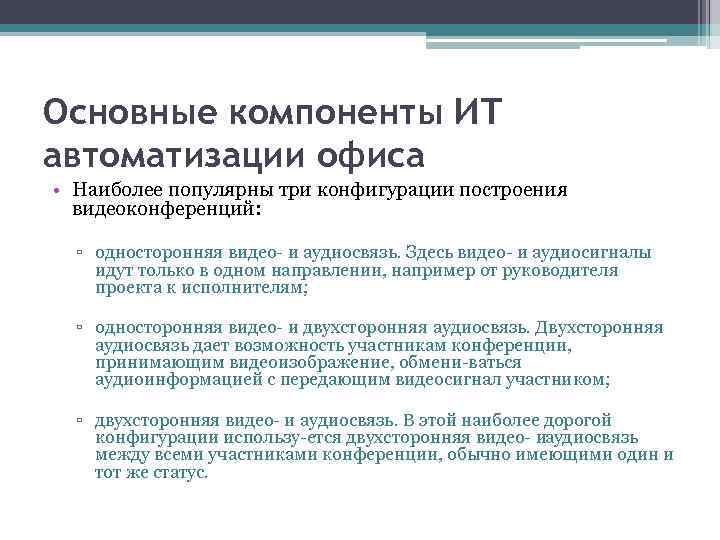 Основные компоненты ИТ автоматизации офиса

• Наиболее популярны три конфигурации построения видеоконференций:

▫ односторонняя видео- и аудиосвязь. Здесь видео- и аудиосигналы идут только в одном направлении, например от руководителя проекта к исполнителям;

▫ односторонняя видео- и двухсторонняя аудиосвязь. Двухсторонняя аудиосвязь дает возможность участникам конференции, принимающим видеоизображение, обмени-ваться аудиоинформацией с передающим видеосигнал участником;

▫ двухсторонняя видео- и аудиосвязь. В этой наиболее дорогой конфигурации использу-ется двухсторонняя видео- иаудиосвязь между всеми участниками конференции, обычно имеющими один и тот же статус.